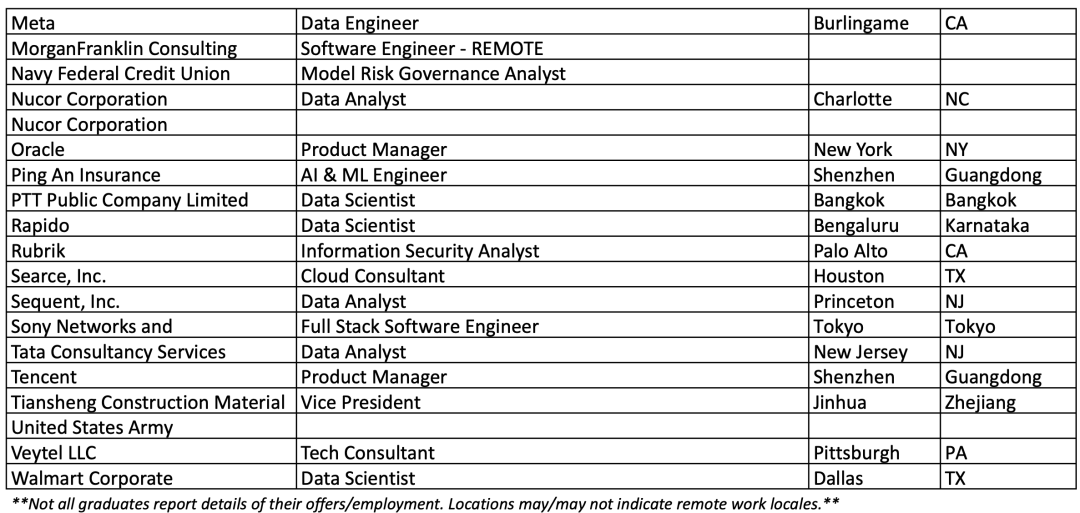 | | | | |
|---|---|---|---|
| Meta | Data Engineer | Burlingame | CA |
| MorganFranklin Consulting | Software Engineer - REMOTE | | |
| Navy Federal Credit Union | Model Risk Governance Analyst | | |
| Nucor Corporation | Data Analyst | Charlotte | NC |
| Nucor Corporation | | | |
| Oracle | Product Manager | New York | NY |
| Ping An Insurance | AI & ML Engineer | Shenzhen | Guangdong |
| PTT Public Company Limited | Data Scientist | Bangkok | Bangkok |
| Rapido | Data Scientist | Bengaluru | Karnataka |
| Rubrik | Information Security Analyst | Palo Alto | CA |
| Searce, Inc. | Cloud Consultant | Houston | TX |
| Sequent, Inc. | Data Analyst | Princeton | NJ |
| Sony Networks and | Full Stack Software Engineer | Tokyo | Tokyo |
| Tata Consultancy Services | Data Analyst | New Jersey | NJ |
| Tencent | Product Manager | Shenzhen | Guangdong |
| Tiansheng Construction Material | Vice President | Jinhua | Zhejiang |
| United States Army | | | |
| Veytel LLC | Tech Consultant | Pittsburgh | PA |
| Walmart Corporate | Data Scientist | Dallas | TX |

**Not all graduates report details of their offers/employment. Locations may/may not indicate remote work locales.**